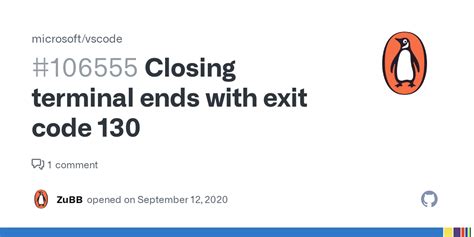 microsoft/vscode

#106555 Closing terminal ends with exit code 130

1 comment

ZuBB opened on September 12, 2020